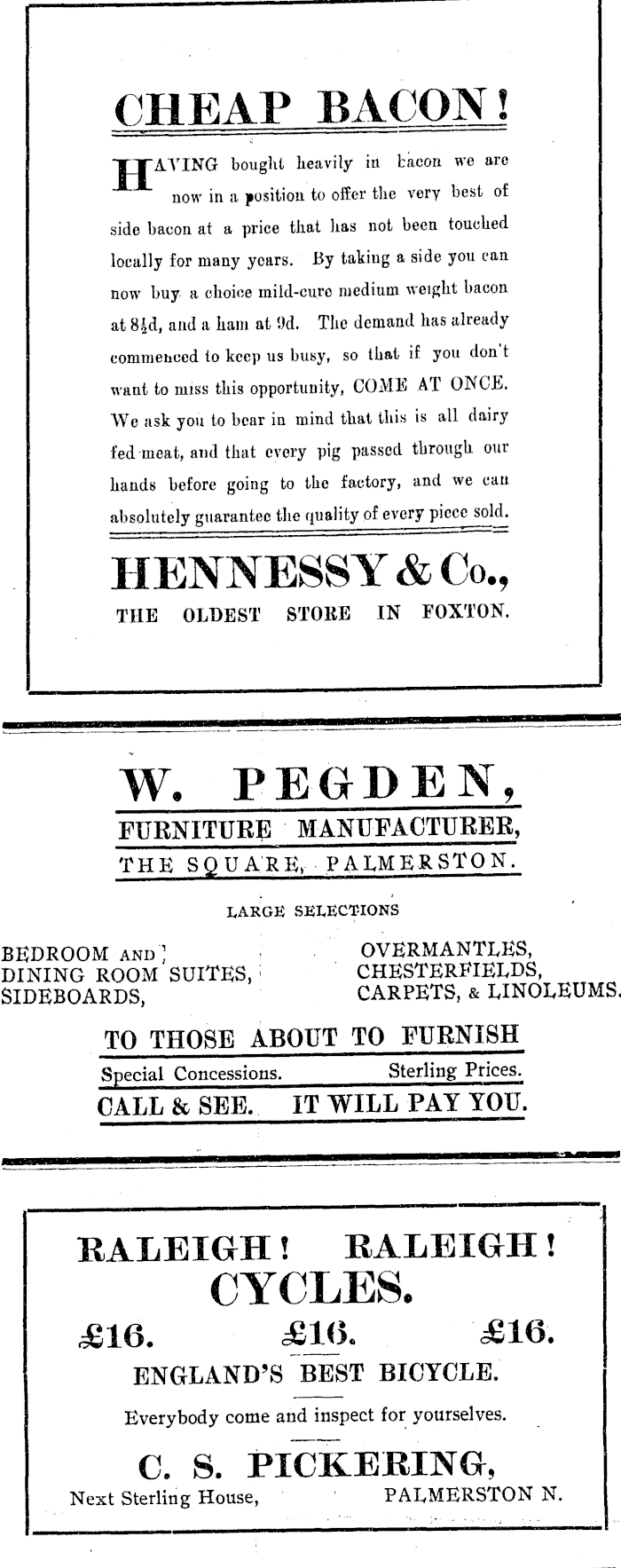 CHEAP BACON!

HAVING bought heavily in bacon we are now in a position to offer the very best of side bacon at a price that has not been touched locally for many years. By taking a side you can now buy a choice mild-cure medium weight bacon at 8½d, and a ham at 9d. The demand has already commenced to keep us busy, so that if you don't want to miss this opportunity, COME AT ONCE. We ask you to bear in mind that this is all dairy fed meat, and that every pig passed through our hands before going to the factory, and we can absolutely guarantee the quality of every piece sold.

HENNESSY & Co.,
THE OLDEST STORE IN FOXTON.

W. PEGDEN,
FURNITURE MANUFACTURER,
THE SQUARE, PALMERSTON.

LARGE SELECTIONS

BEDROOM AND DINING ROOM SUITES, SIDEBOARDS,

OVERMANTLES, CHESTERFIELDS, CARPETS, & LINOLEUMS.

TO THOSE ABOUT TO FURNISH
Special Concessions. Sterling Prices.
CALL & SEE. IT WILL PAY YOU.

RALEIGH! RALEIGH!
CYCLES.
£16. £16. £16.
ENGLAND'S BEST BICYCLE.
Everybody come and inspect for yourselves.
C. S. PICKERING,
Next Sterling House, PALMERSTON N.